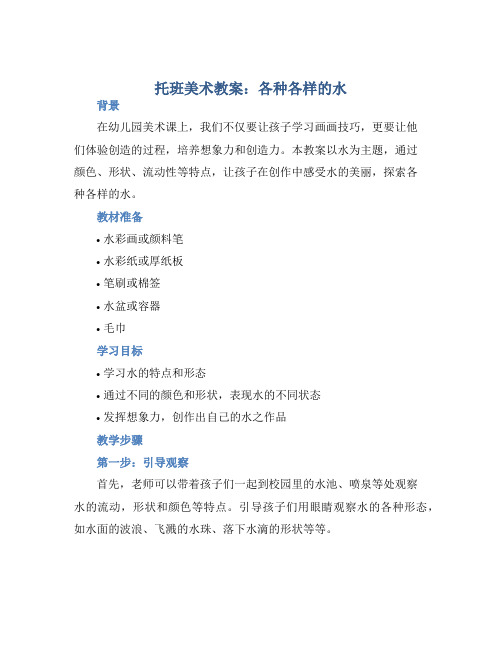 托班美术教案：各种各样的水

背景

在幼儿园美术课上，我们不仅要让孩子学习画画技巧，更要让他们体验创造的过程，培养想象力和创造力。本教案以水为主题，通过颜色、形状、流动性等特点，让孩子在创作中感受水的美丽，探索各种各样的水。

教材准备

• 水彩画或颜料笔
• 水彩纸或厚纸板
• 笔刷或棉签
• 水盆或容器
• 毛巾

学习目标

• 学习水的特点和形态
• 通过不同的颜色和形状，表现水的不同状态
• 发挥想象力，创作出自己的水之作品

教学步骤

第一步：引导观察

首先，老师可以带着孩子们一起到校园里的水池、喷泉等处观察水的流动，形状和颜色等特点。引导孩子们用眼睛观察水的各种形态，如水面的波浪、飞溅的水珠、落下水滴的形状等等。